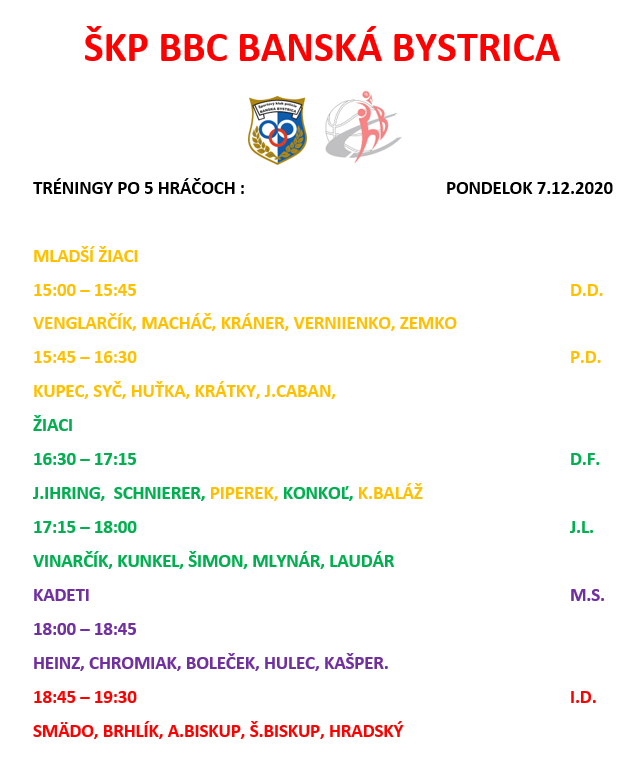 ŠKP BBC BANSKÁ BYSTRICA

Športový klub polície BANSKÁ BYSTRICA

TRÉNINGY PO 5 HRÁČOCH : PONDELOK 7.12.2020

MLADŠÍ ŽIACI

15:00 – 15:45 D.D.

VENGLARČÍK, MACHÁČ, KRÁNER, VERNIIENKO, ZEMKO

15:45 – 16:30 P.D.

KUPEC, SYČ, HUŤKA, KRÁTKY, J.CABAN,

ŽIACI

16:30 – 17:15 D.F.

J.IHRING, SCHNIERER, PIPEREK, KONKOĽ, K.BALÁŽ

17:15 – 18:00 J.L.

VINARČÍK, KUNKEL, ŠIMON, MLYNÁR, LAUDÁR

KADETI M.S.

18:00 – 18:45

HEINZ, CHROMIAK, BOLEČEK, HULEC, KAŠPER.

18:45 – 19:30 I.D.

SMÄDO, BRHLÍK, A.BISKUP, Š.BISKUP, HRADSKÝ